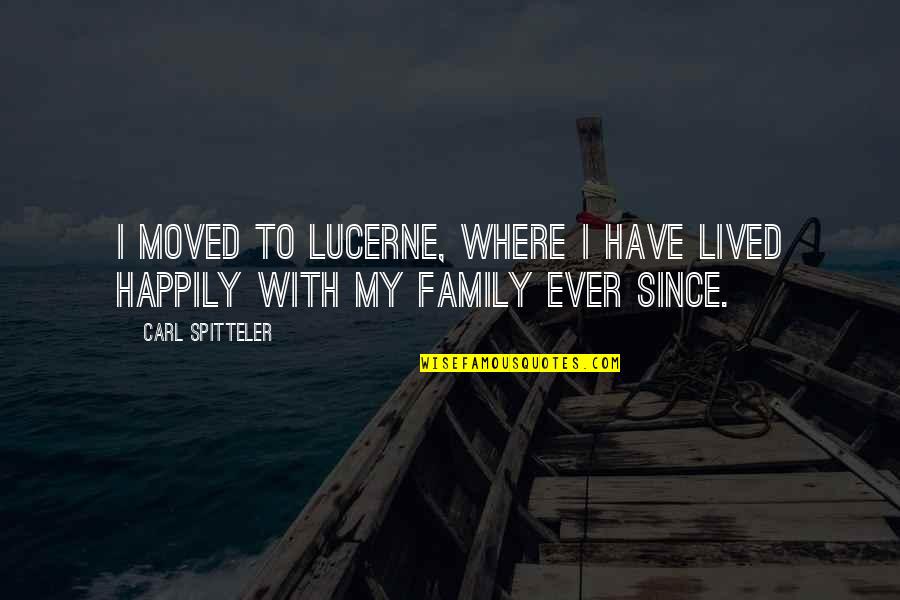 I MOVED TO LUCERNE, WHERE I HAVE LIVED HAPPILY WITH MY FAMILY EVER SINCE.

CARL SPITTELER

WISEFAMOUSQUOTES.COM